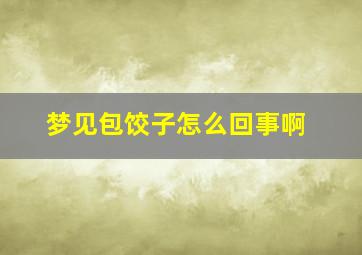 梦见包饺子怎么回事啊